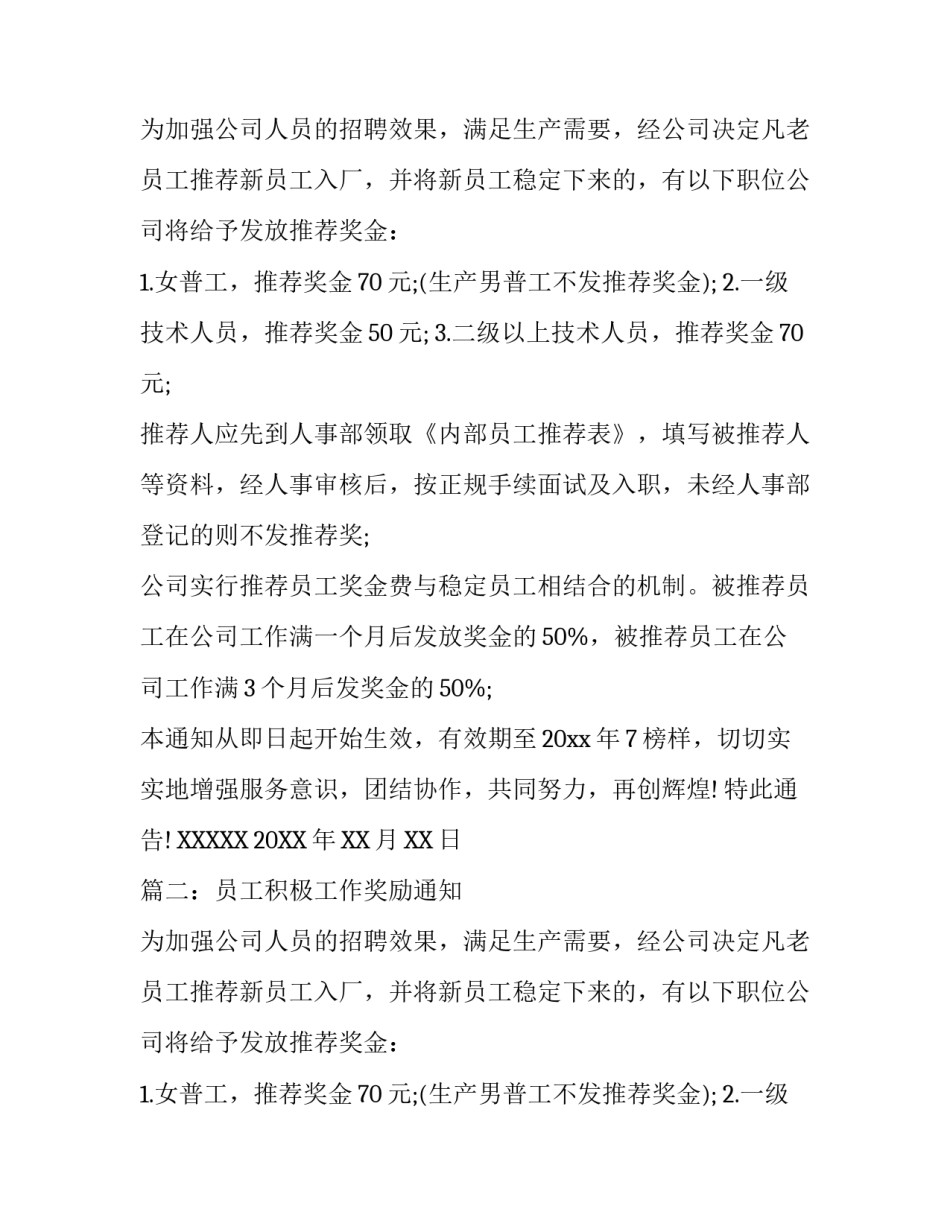 为加强公司人员的招聘效果，满足生产需要，经公司决定凡老员工推荐新员工入厂，并将新员工稳定下来的，有以下职位公司将给予发放推荐奖金：

1.女普工，推荐奖金 70 元;(生产男普工不发推荐奖金); 2.一级技术人员，推荐奖金 50 元; 3.二级以上技术人员，推荐奖金 70 元;

推荐人应先到人事部领取《内部员工推荐表》，填写被推荐人等资料，经人事审核后，按正规手续面试及入职，未经人事部登记的则不发推荐奖;

公司实行推荐员工奖金费与稳定员工相结合的机制。被推荐员工在公司工作满一个月后发放奖金的 50%，被推荐员工在公司工作满 3 个月后发奖金的 50%;

本通知从即日起开始生效，有效期至 20xx 年 7 榜样，切切实实地增强服务意识，团结协作，共同努力，再创辉煌! 特此通告! XXXXX 20XX 年 XX 月 XX 日

篇二：员工积极工作奖励通知

为加强公司人员的招聘效果，满足生产需要，经公司决定凡老员工推荐新员工入厂，并将新员工稳定下来的，有以下职位公司将给予发放推荐奖金：

1.女普工，推荐奖金 70 元;(生产男普工不发推荐奖金); 2.一级